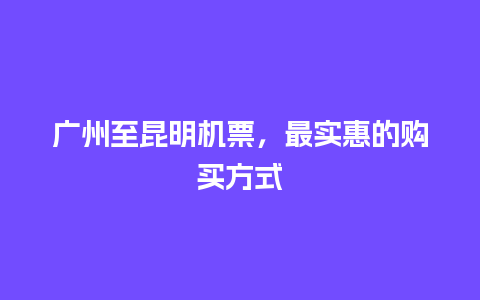 广州至昆明机票，最实惠的购买方式